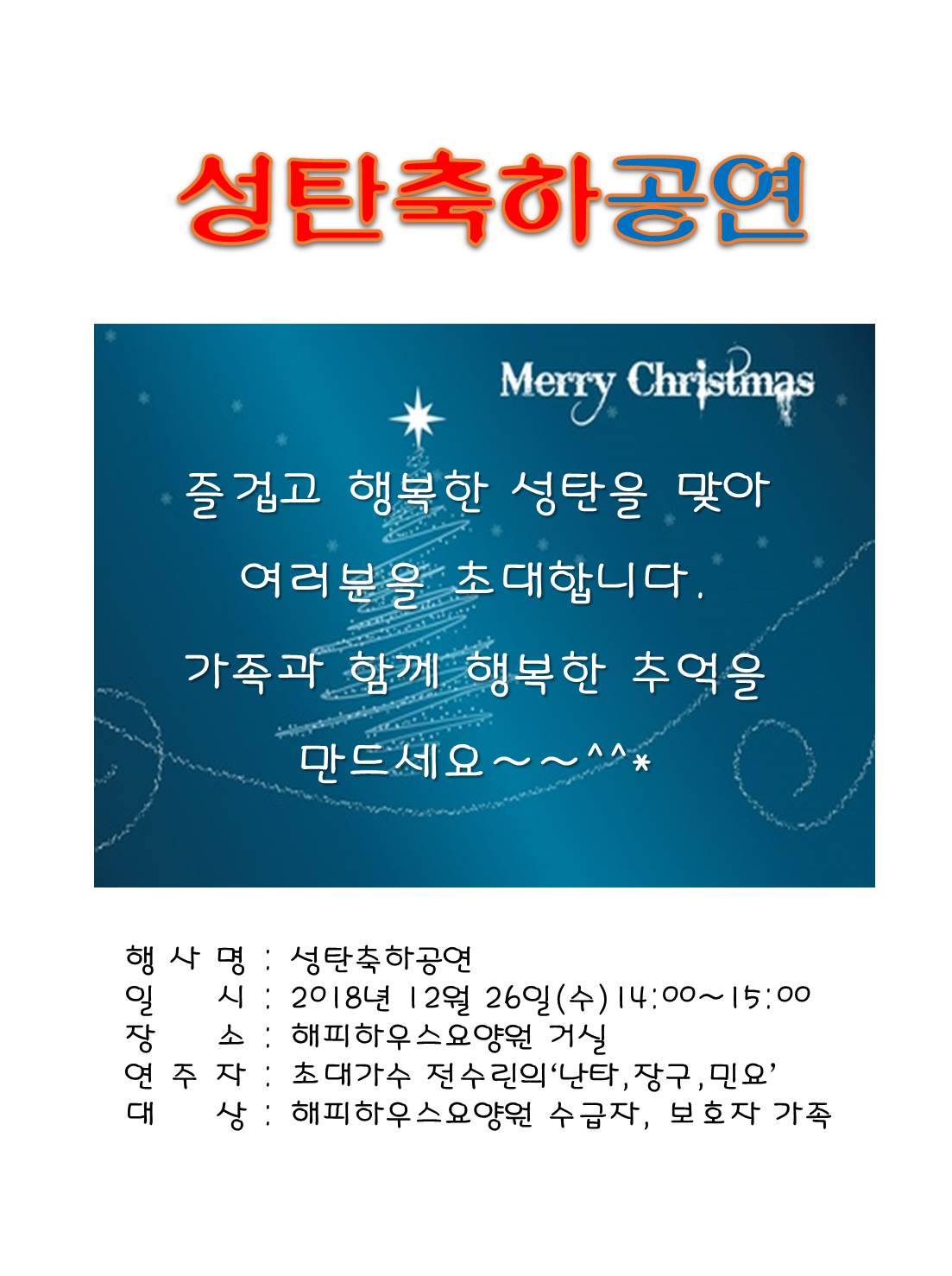 성탄축하공연

Merry Christmas

즐겁고 행복한 성탄을 맞아
여러분을 초대합니다.
가족과 함께 행복한 추억을
만드세요~~^^*

행 사 명 : 성탄축하공연
일 시 : 2018년 12월 26일(수)14:00~15:00
장 소 : 해피하우스요양원 거실
연 주 자 : 초대가수 전수린의'난타,장구,민요'
대 상 : 해피하우스요양원 수급자, 보호자 가족